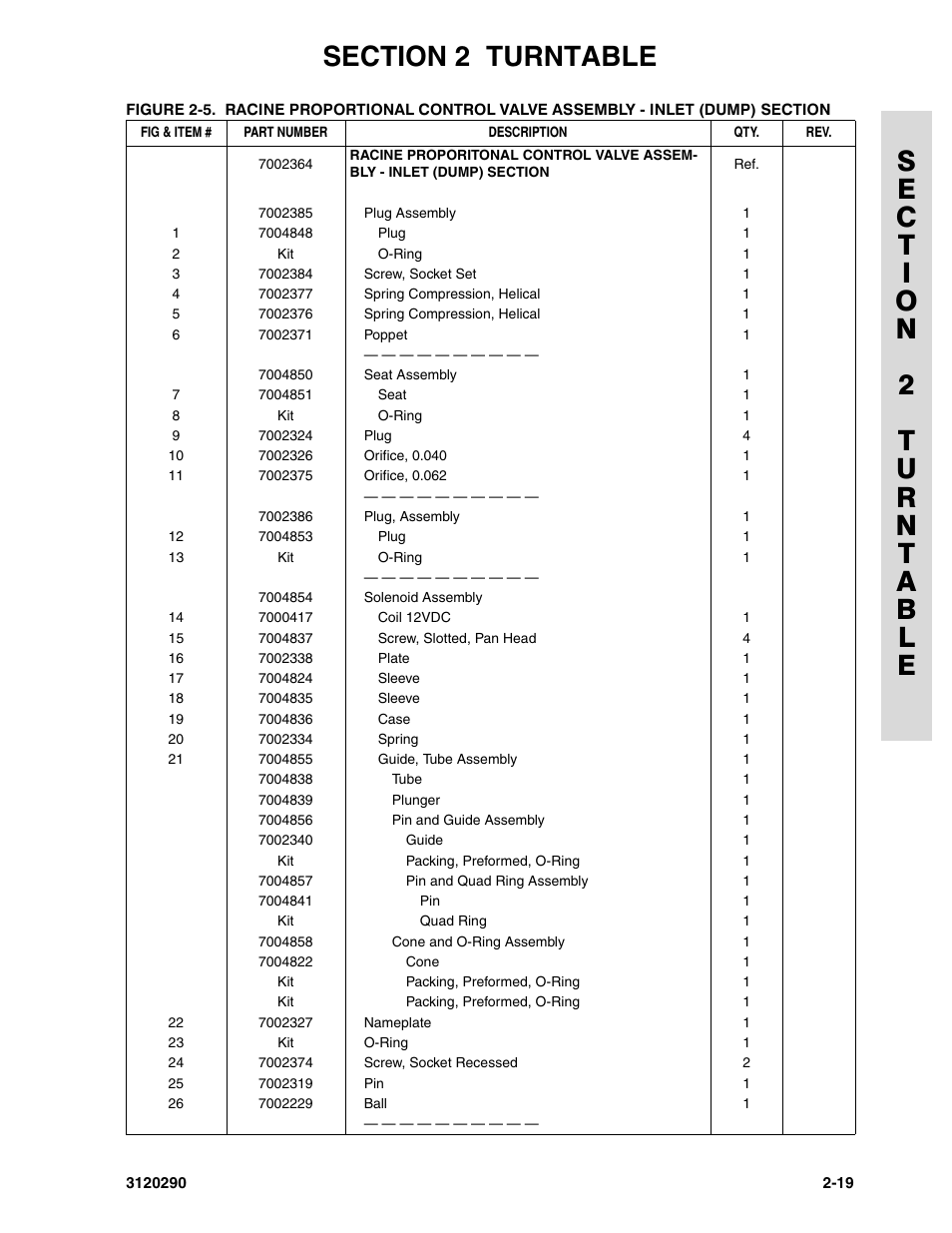 SECTION 2 TURNTABLE

FIGURE 2-5. RACINE PROPORTIONAL CONTROL VALVE ASSEMBLY - INLET (DUMP) SECTION

| FIG & ITEM # | PART NUMBER | DESCRIPTION | QTY. | REV. |
|---|---|---|---|---|
| | 7002364 | RACINE PROPORITONAL CONTROL VALVE ASSEMBLY - INLET (DUMP) SECTION | Ref. | |
| | 7002385 | Plug Assembly | 1 | |
| 1 | 7004848 | Plug | 1 | |
| 2 | Kit | O-Ring | 1 | |
| 3 | 7002384 | Screw, Socket Set | 1 | |
| 4 | 7002377 | Spring Compression, Helical | 1 | |
| 5 | 7002376 | Spring Compression, Helical | 1 | |
| 6 | 7002371 | Poppet | 1 | |
| | | — — — — — — — — — — | | |
| | 7004850 | Seat Assembly | 1 | |
| 7 | 7004851 | Seat | 1 | |
| 8 | Kit | O-Ring | 1 | |
| 9 | 7002324 | Plug | 4 | |
| 10 | 7002326 | Orifice, 0.040 | 1 | |
| 11 | 7002375 | Orifice, 0.062 | 1 | |
| | | — — — — — — — — — — | | |
| | 7002386 | Plug, Assembly | 1 | |
| 12 | 7004853 | Plug | 1 | |
| 13 | Kit | O-Ring | 1 | |
| | | — — — — — — — — — — | | |
| | 7004854 | Solenoid Assembly | | |
| 14 | 7000417 | Coil 12VDC | 1 | |
| 15 | 7004837 | Screw, Slotted, Pan Head | 4 | |
| 16 | 7002338 | Plate | 1 | |
| 17 | 7004824 | Sleeve | 1 | |
| 18 | 7004835 | Sleeve | 1 | |
| 19 | 7004836 | Case | 1 | |
| 20 | 7002334 | Spring | 1 | |
| 21 | 7004855 | Guide, Tube Assembly | 1 | |
| | 7004838 | Tube | 1 | |
| | 7004839 | Plunger | 1 | |
| | 7004856 | Pin and Guide Assembly | 1 | |
| | 7002340 | Guide | 1 | |
| | Kit | Packing, Preformed, O-Ring | 1 | |
| | 7004857 | Pin and Quad Ring Assembly | 1 | |
| | 7004841 | Pin | 1 | |
| | Kit | Quad Ring | 1 | |
| | 7004858 | Cone and O-Ring Assembly | 1 | |
| | 7004822 | Cone | 1 | |
| | Kit | Packing, Preformed, O-Ring | 1 | |
| | Kit | Packing, Preformed, O-Ring | 1 | |
| 22 | 7002327 | Nameplate | 1 | |
| 23 | Kit | O-Ring | 1 | |
| 24 | 7002374 | Screw, Socket Recessed | 2 | |
| 25 | 7002319 | Pin | 1 | |
| 26 | 7002229 | Ball | 1 | |
| | | — — — — — — — — — — | | |

SECTION 2 TURNTABLE

3120290 2-19